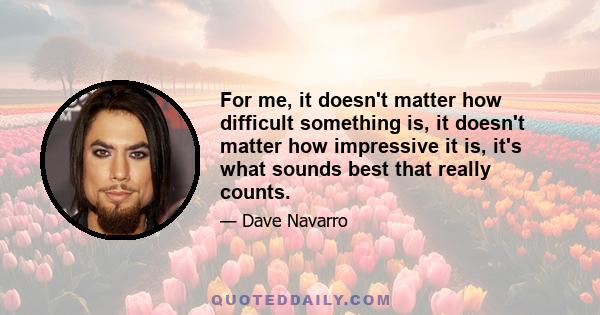 For me, it doesn't matter how difficult something is, it doesn't matter how impressive it is, it's what sounds best that really counts.

— Dave Navarro

QUOTEDDAILY.COM